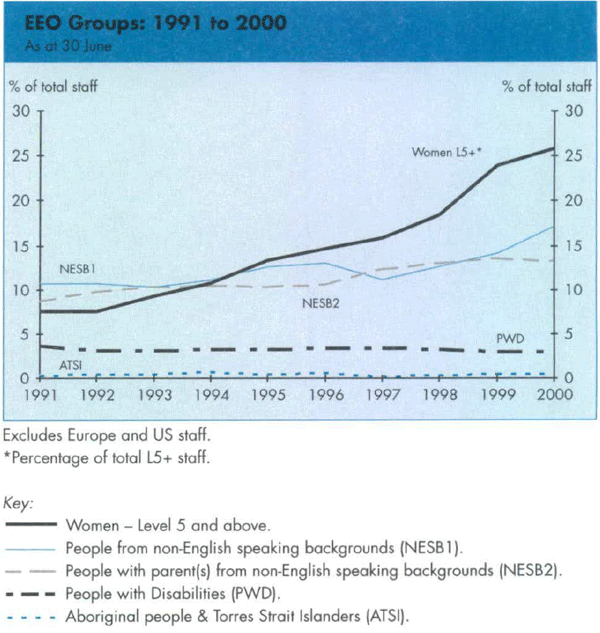 EEO Groups: 1991 to 2000
As at 30 June

% of total staff

% of total staff

30
25
20
15
10
5
0

30
25
20
15
10
5
0

Women L5+*

NESB1

NESB2

PWD

ATSI

1991 1992 1993 1994 1995 1996 1997 1998 1999 2000

Excludes Europe and US staff.
*Percentage of total L5+ staff.

Key:
Women – Level 5 and above.
People from non-English speaking backgrounds (NESB1).
People with parent(s) from non-English speaking backgrounds (NESB2).
People with Disabilities (PWD).
Aboriginal people & Torres Strait Islanders (ATSI).